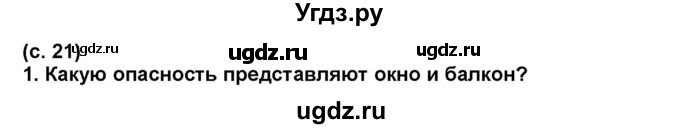 Угдз.ру

(с. 21) ugdz.ru ugdz.ru ugdz.ru

1. Какую опасность представляют окно и балкон?

ugdz.ru